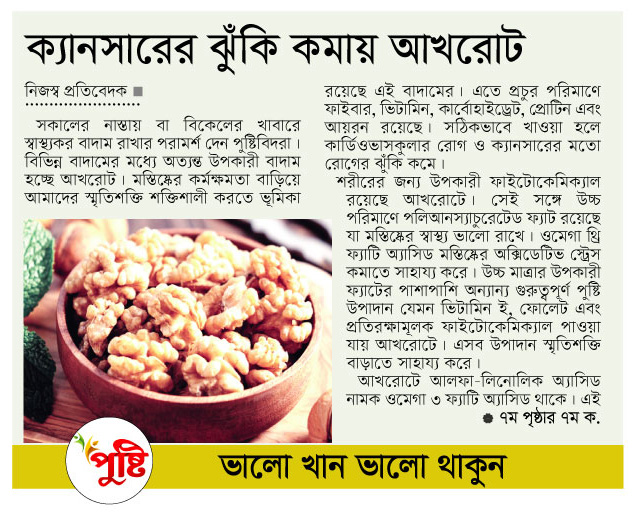 ক্যানসারের ঝুঁকি কমায় আখরোট

নিজস্ব প্রতিবেদক ■

সকালের নাস্তায় বা বিকেলের খাবারে স্বাস্থ্যকর বাদাম রাখার পরামর্শ দেন পুষ্টিবিদরা। বিভিন্ন বাদামের মধ্যে অত্যন্ত উপকারী বাদাম হচ্ছে আখরোট। মস্তিষ্কের কর্মক্ষমতা বাড়িয়ে আমাদের স্মৃতিশক্তি শক্তিশালী করতে ভূমিকা রয়েছে এই বাদামের। এতে প্রচুর পরিমাণে ফাইবার, ভিটামিন, কার্বোহাইড্রেট, প্রোটিন এবং আয়রন রয়েছে। সঠিকভাবে খাওয়া হলে কার্ডিওভাসকুলার রোগ ও ক্যানসারের মতো রোগের ঝুঁকি কমে।

শরীরের জন্য উপকারী ফাইটোকেমিক্যাল রয়েছে আখরোটে। সেই সঙ্গে উচ্চ পরিমাণে পলিআনস্যাচুরেটেড ফ্যাট রয়েছে যা মস্তিষ্কের স্বাস্থ্য ভালো রাখে। ওমেগা থ্রি ফ্যাটি অ্যাসিড মস্তিষ্কের অক্সিডেটিভ স্ট্রেস কমাতে সাহায্য করে। উচ্চ মাত্রার উপকারী ফ্যাটের পাশাপাশি অন্যান্য গুরুত্বপূর্ণ পুষ্টি উপাদান যেমন ভিটামিন ই, ফোলেট এবং প্রতিরক্ষামূলক ফাইটোকেমিক্যাল পাওয়া যায় আখরোটে। এসব উপাদান স্মৃতিশক্তি বাড়াতে সাহায্য করে।

আখরোটে আলফা-লিনোলিক অ্যাসিড নামক ওমেগা ৩ ফ্যাটি অ্যাসিড থাকে। এই
● ৭ম পৃষ্ঠার ৭ম ক.

পুষ্টি

ভালো খান ভালো থাকুন